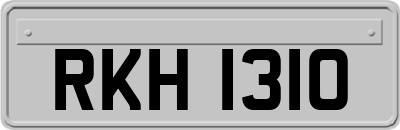 RKH 1310